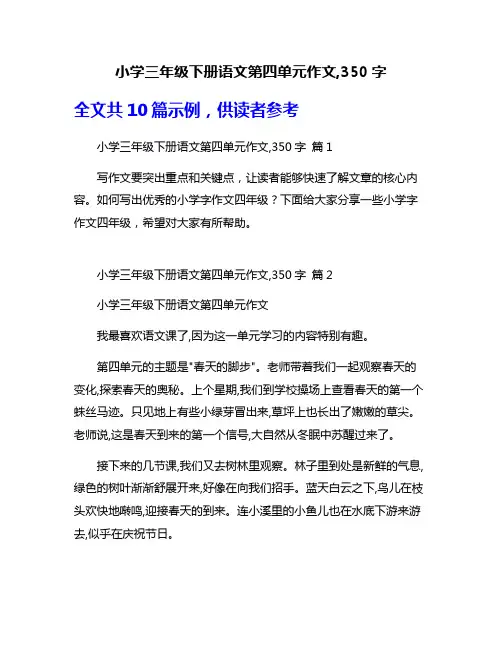 小学三年级下册语文第四单元作文,350 字

全文共 10 篇示例，供读者参考

小学三年级下册语文第四单元作文,350 字 篇 1

写作文要突出重点和关键点，让读者能够快速了解文章的核心内容。如何写出优秀的小学字作文四年级？下面给大家分享一些小学字作文四年级，希望对大家有所帮助。

小学三年级下册语文第四单元作文,350 字 篇 2

小学三年级下册语文第四单元作文

我最喜欢语文课了,因为这一单元学习的内容特别有趣。

第四单元的主题是"春天的脚步"。老师带着我们一起观察春天的变化,探索春天的奥秘。上个星期,我们到学校操场上查看春天的第一个蛛丝马迹。只见地上有些小绿芽冒出来,草坪上也长出了嫩嫩的草尖。老师说,这是春天到来的第一个信号,大自然从冬眠中苏醒过来了。

接下来的几节课,我们又去树林里观察。林子里到处是新鲜的气息,绿色的树叶渐渐舒展开来,好像在向我们招手。蓝天白云之下,鸟儿在枝头欢快地啭鸣,迎接春天的到来。连小溪里的小鱼儿也在水底下游来游去,似乎在庆祝节日。